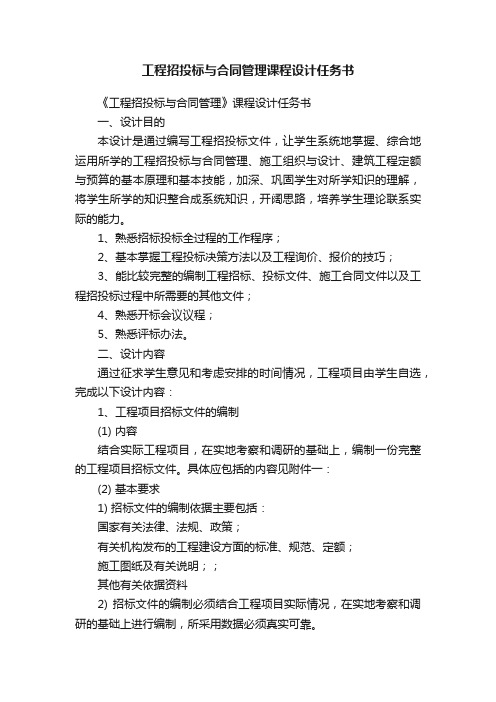 工程招投标与合同管理课程设计任务书

《工程招投标与合同管理》课程设计任务书

一、设计目的

本设计是通过编写工程招投标文件，让学生系统地掌握、综合地运用所学的工程招投标与合同管理、施工组织与设计、建筑工程定额与预算的基本原理和基本技能，加深、巩固学生对所学知识的理解，将学生所学的知识整合成系统知识，开阔思路，培养学生理论联系实际的能力。

1、熟悉招标投标全过程的工作程序；

2、基本掌握工程投标决策方法以及工程询价、报价的技巧；

3、能比较完整的编制工程招标、投标文件、施工合同文件以及工程招投标过程中所需要的其他文件；

4、熟悉开标会议议程；

5、熟悉评标办法。

二、设计内容

通过征求学生意见和考虑安排的时间情况，工程项目由学生自选，完成以下设计内容：

1、工程项目招标文件的编制

(1) 内容

结合实际工程项目，在实地考察和调研的基础上，编制一份完整的工程项目招标文件。具体应包括的内容见附件一：

(2) 基本要求

1) 招标文件的编制依据主要包括：

国家有关法律、法规、政策；

有关机构发布的工程建设方面的标准、规范、定额；

施工图纸及有关说明；；

其他有关依据资料

2) 招标文件的编制必须结合工程项目实际情况，在实地考察和调研的基础上进行编制，所采用数据必须真实可靠。